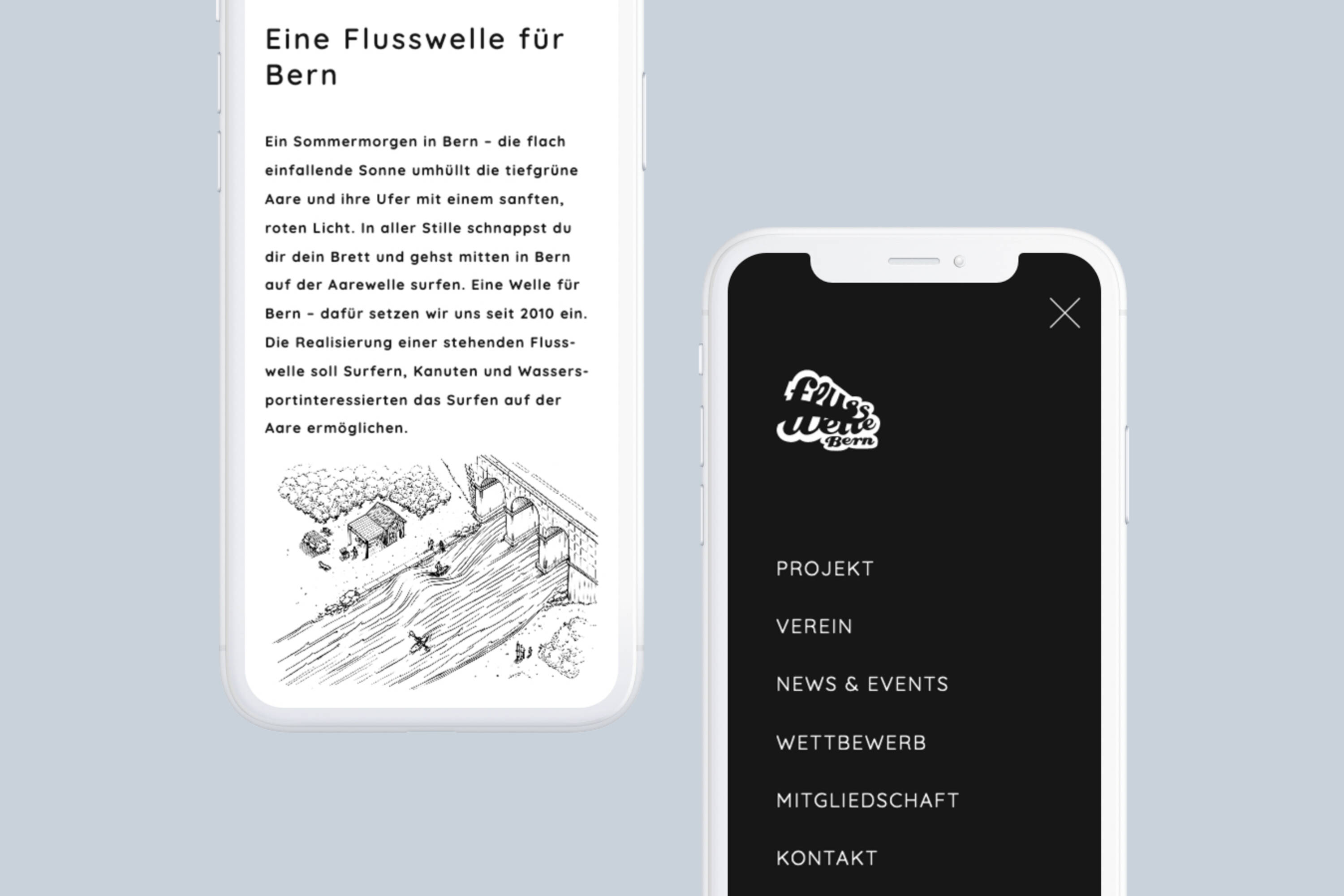 Eine Flusswelle für Bern

Ein Sommermorgen in Bern – die flach einfallende Sonne umhüllt die tiefgrüne Aare und ihre Ufer mit einem sanften, roten Licht. In aller Stille schnappst du dir dein Brett und gehst mitten in Bern auf der Aarewelle surfen. Eine Welle für Bern – dafür setzen wir uns seit 2010 ein. Die Realisierung einer stehenden Flusswelle soll Surfern, Kanuten und Wassersportinteressierten das Surfen auf der Aare ermöglichen.

Fluss Welle Bern

PROJEKT
VEREIN
NEWS & EVENTS
WETTBEWERB
MITGLIEDSCHAFT
KONTAKT